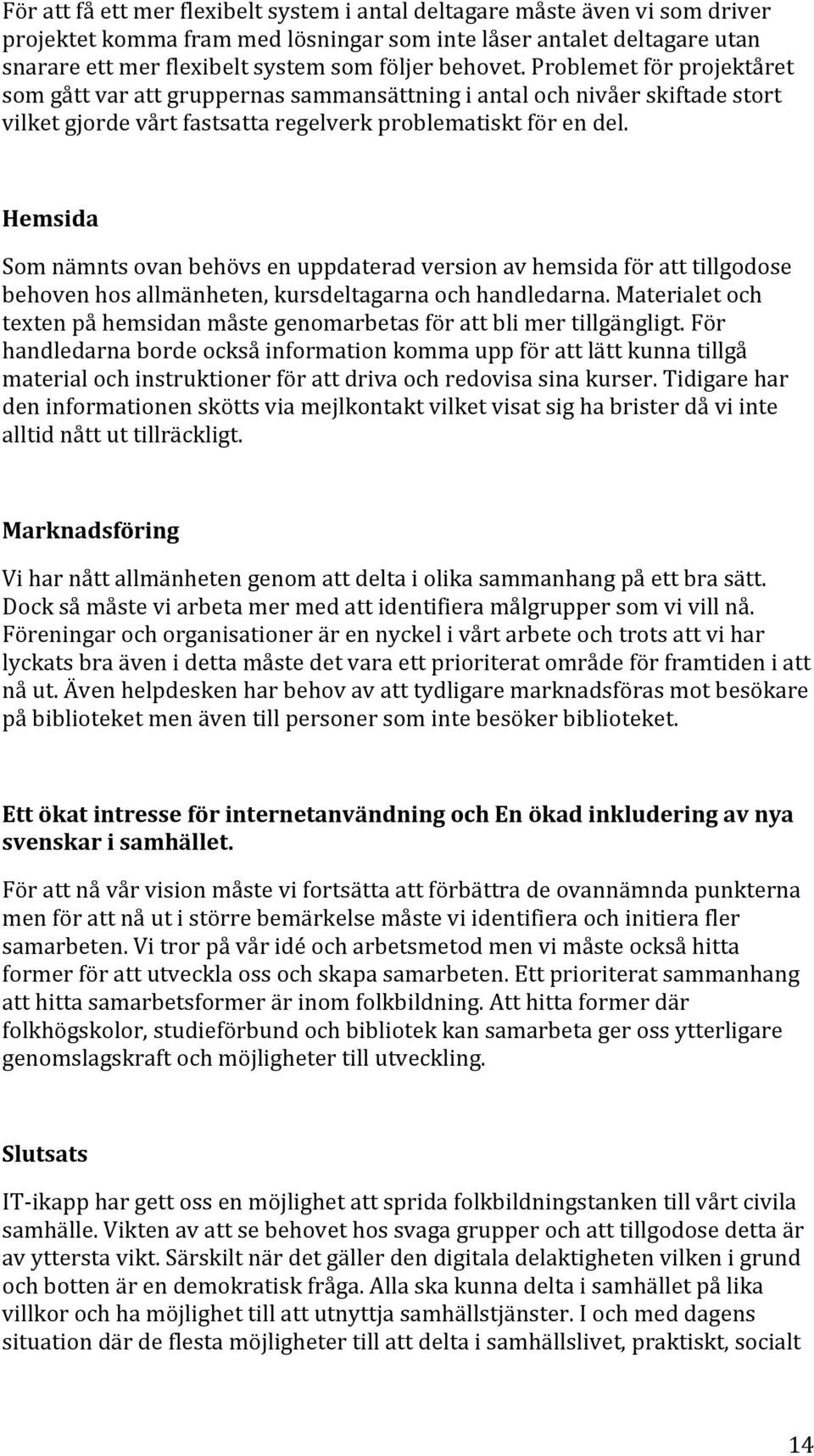 För att få ett mer flexibelt system i antal deltagare måste även vi som driver projektet komma fram med lösningar som inte låser antalet deltagare utan snarare ett mer flexibelt system som följer behovet. Problemet för projektåret som gått var att gruppernas sammansättning i antal och nivåer skiftade stort vilket gjorde vårt fastsatta regelverk problematiskt för en del.

Hemsida

Som nämnts ovan behövs en uppdaterad version av hemsida för att tillgodose behoven hos allmänheten, kursdeltagarna och handledarna. Materialet och texten på hemsidan måste genomarbetas för att bli mer tillgängligt. För handledarna borde också information komma upp för att lätt kunna tillgå material och instruktioner för att driva och redovisa sina kurser. Tidigare har den informationen skötts via mejlkontakt vilket visat sig ha brister då vi inte alltid nått ut tillräckligt.

Marknadsföring

Vi har nått allmänheten genom att delta i olika sammanhang på ett bra sätt. Dock så måste vi arbeta mer med att identifiera målgrupper som vi vill nå. Föreningar och organisationer är en nyckel i vårt arbete och trots att vi har lyckats bra även i detta måste det vara ett prioriterat område för framtiden i att nå ut. Även helpdesken har behov av att tydligare marknadsföras mot besökare på biblioteket men även till personer som inte besöker biblioteket.

Ett ökat intresse för internetanvändning och En ökad inkludering av nya svenskar i samhället.

För att nå vår vision måste vi fortsätta att förbättra de ovannämnda punkterna men för att nå ut i större bemärkelse måste vi identifiera och initiera fler samarbeten. Vi tror på vår idé och arbetsmetod men vi måste också hitta former för att utveckla oss och skapa samarbeten. Ett prioriterat sammanhang att hitta samarbetsformer är inom folkbildning. Att hitta former där folkhögskolor, studieförbund och bibliotek kan samarbeta ger oss ytterligare genomslagskraft och möjligheter till utveckling.

Slutsats

IT-ikapp har gett oss en möjlighet att sprida folkbildningstanken till vårt civila samhälle. Vikten av att se behovet hos svaga grupper och att tillgodose detta är av yttersta vikt. Särskilt när det gäller den digitala delaktigheten vilken i grund och botten är en demokratisk fråga. Alla ska kunna delta i samhället på lika villkor och ha möjlighet till att utnyttja samhällstjänster. I och med dagens situation där de flesta möjligheter till att delta i samhällslivet, praktiskt, socialt

14